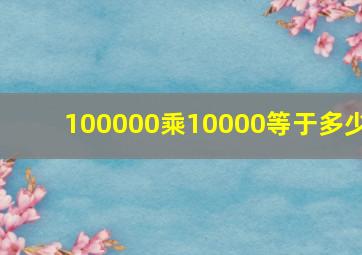 100000乘10000等于多少